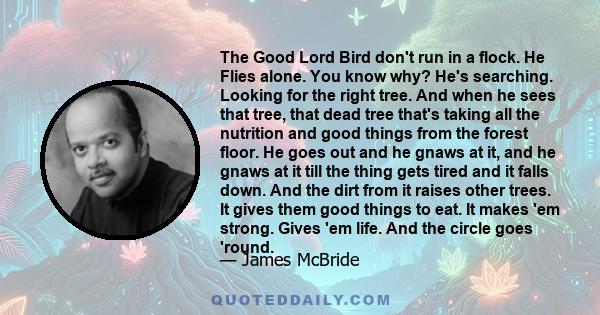 The Good Lord Bird don't run in a flock. He Flies alone. You know why? He's searching. Looking for the right tree. And when he sees that tree, that dead tree that's taking all the nutrition and good things from the forest floor. He goes out and he gnaws at it, and he gnaws at it till the thing gets tired and it falls down. And the dirt from it raises other trees. It gives them good things to eat. It makes 'em strong. Gives 'em life. And the circle goes 'round.

— James McBride

QUOTEDDAILY.COM